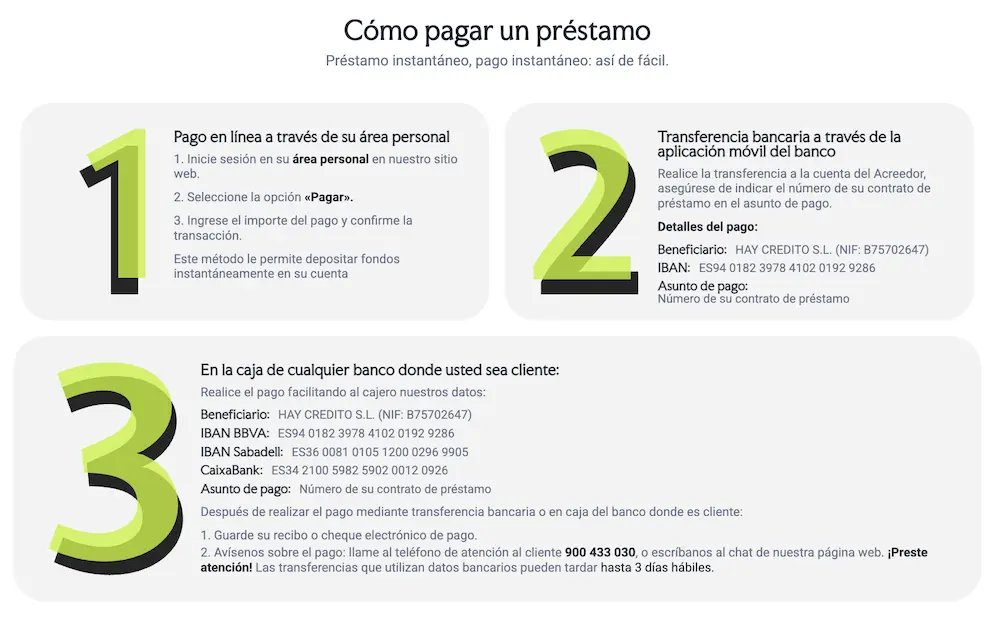 Cómo pagar un préstamo

Préstamo instantáneo, pago instantáneo: así de fácil.

1

Pago en línea a través de su área personal

1. Inicie sesión en su área personal en nuestro sitio web.

2. Seleccione la opción «Pagar».

3. Ingrese el importe del pago y confirme la transacción.

Este método le permite depositar fondos instantáneamente en su cuenta

2

Transferencia bancaria a través de la aplicación móvil del banco

Realice la transferencia a la cuenta del Acreedor, asegúrese de indicar el número de su contrato de préstamo en el asunto de pago.

Detalles del pago:

Beneficiario: HAY CREDITO S.L. (NIF: B75702647)
IBAN: ES94 0182 3978 4102 0192 9286
Asunto de pago:
Número de su contrato de préstamo

3

En la caja de cualquier banco donde usted sea cliente:

Realice el pago facilitando al cajero nuestros datos:

Beneficiario: HAY CREDITO S.L. (NIF: B75702647)
IBAN BBVA: ES94 0182 3978 4102 0192 9286
IBAN Sabadell: ES36 0081 0105 1200 0296 9905
CaixaBank: ES34 2100 5982 5902 0012 0926
Asunto de pago: Número de su contrato de préstamo

Después de realizar el pago mediante transferencia bancaria o en caja del banco donde es cliente:

1. Guarde su recibo o cheque electrónico de pago.
2. Avísenos sobre el pago: llame al teléfono de atención al cliente 900 433 030, o escríbanos al chat de nuestra página web. ¡Preste atención! Las transferencias que utilizan datos bancarios pueden tardar hasta 3 días hábiles.